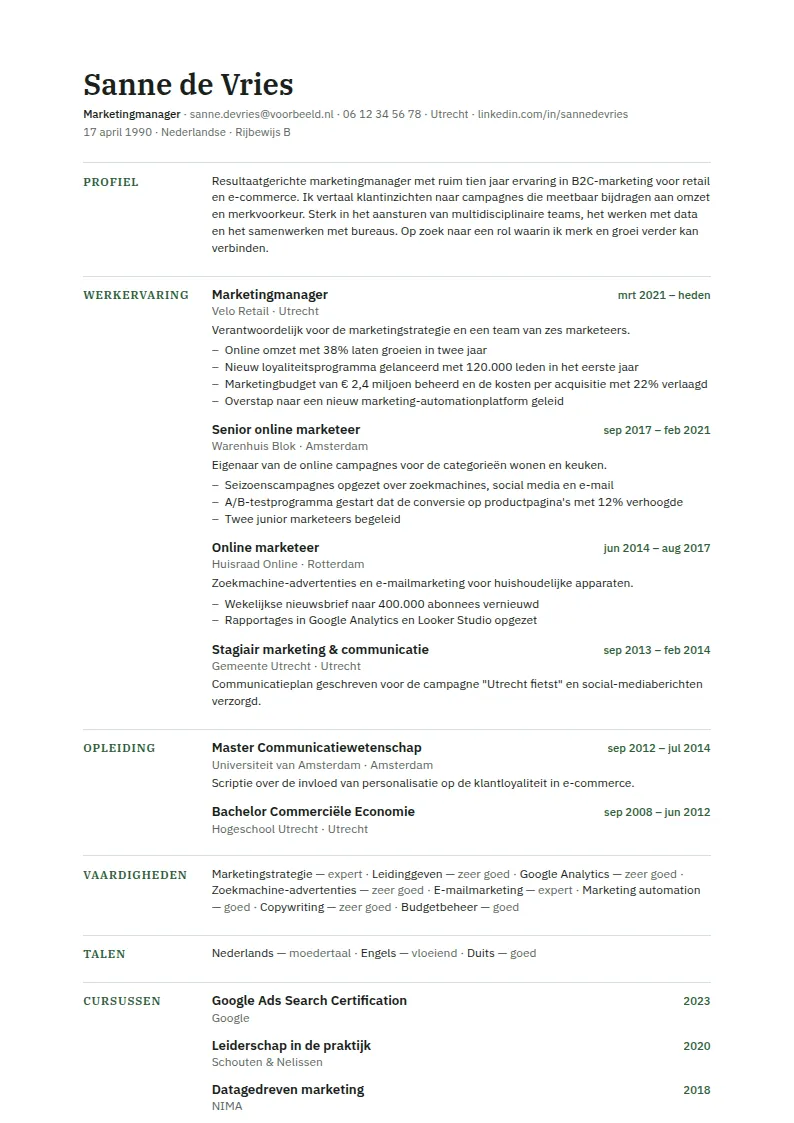 Sanne de Vries

Marketingmanager · sanne.devries@voorbeeld.nl · 06 12 34 56 78 · Utrecht · linkedin.com/in/sannedevries
17 april 1990 · Nederlandse · Rijbewijs B

PROFIEL

Resultaatgerichte marketingmanager met ruim tien jaar ervaring in B2C-marketing voor retail en e-commerce. Ik vertaal klantinzichten naar campagnes die meetbaar bijdragen aan omzet en merkvoorkeur. Sterk in het aansturen van multidisciplinaire teams, het werken met data en het samenwerken met bureaus. Op zoek naar een rol waarin ik merk en groei verder kan verbinden.

WERKERVARING

Marketingmanager
mrt 2021 – heden
Velo Retail · Utrecht
Verantwoordelijk voor de marketingstrategie en een team van zes marketeers.
- Online omzet met 38% laten groeien in twee jaar
- Nieuw loyaliteitsprogramma gelanceerd met 120.000 leden in het eerste jaar
- Marketingbudget van € 2,4 miljoen beheerd en de kosten per acquisitie met 22% verlaagd
- Overstap naar een nieuw marketing-automationplatform geleid

Senior online marketeer
sep 2017 – feb 2021
Warenhuis Blok · Amsterdam
Eigenaar van de online campagnes voor de categorieën wonen en keuken.
- Seizoenscampagnes opgezet over zoekmachines, social media en e-mail
- A/B-testprogramma gestart dat de conversie op productpagina's met 12% verhoogde
- Twee junior marketeers begeleid

Online marketeer
jun 2014 – aug 2017
Huisraad Online · Rotterdam
Zoekmachine-advertenties en e-mailmarketing voor huishoudelijke apparaten.
- Wekelijkse nieuwsbrief naar 400.000 abonnees vernieuwd
- Rapportages in Google Analytics en Looker Studio opgezet

Stagiair marketing & communicatie
sep 2013 – feb 2014
Gemeente Utrecht · Utrecht
Communicatieplan geschreven voor de campagne "Utrecht fietst" en social-mediaberichten verzorgd.

OPLEIDING

Master Communicatiewetenschap
sep 2012 – jul 2014
Universiteit van Amsterdam · Amsterdam
Scriptie over de invloed van personalisatie op de klantloyaliteit in e-commerce.

Bachelor Commerciële Economie
sep 2008 – jun 2012
Hogeschool Utrecht · Utrecht

VAARDIGHEDEN

Marketingstrategie — expert · Leidinggeven — zeer goed · Google Analytics — zeer goed · Zoekmachine-advertenties — zeer goed · E-mailmarketing — expert · Marketing automation — goed · Copywriting — zeer goed · Budgetbeheer — goed

TALEN

Nederlands — moedertaal · Engels — vloeiend · Duits — goed

CURSUSSEN

Google Ads Search Certification
2023
Google

Leiderschap in de praktijk
2020
Schouten & Nelissen

Datagedreven marketing
2018
NIMA